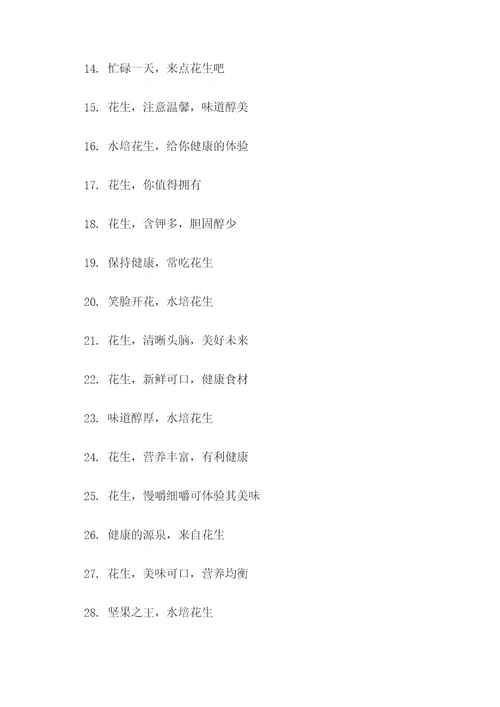 14. 忙碌一天，来点花生吧

15. 花生，注意温馨，味道醇美

16. 水培花生，给你健康的体验

17. 花生，你值得拥有

18. 花生，含钾多，胆固醇少

19. 保持健康，常吃花生

20. 笑脸开花，水培花生

21. 花生，清晰头脑，美好未来

22. 花生，新鲜可口，健康食材

23. 味道醇厚，水培花生

24. 花生，营养丰富，有利健康

25. 花生，慢嚼细嚼可体验其美味

26. 健康的源泉，来自花生

27. 花生，美味可口，营养均衡

28. 坚果之王，水培花生